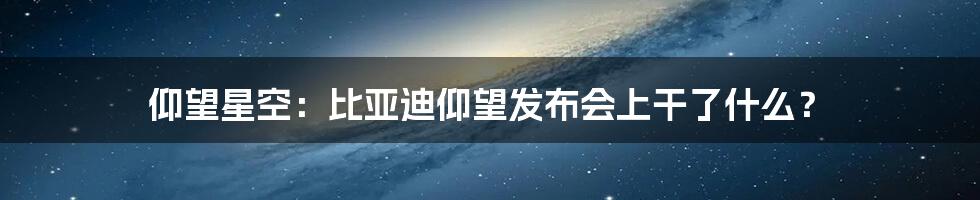 仰望星空：比亚迪仰望发布会上干了什么？